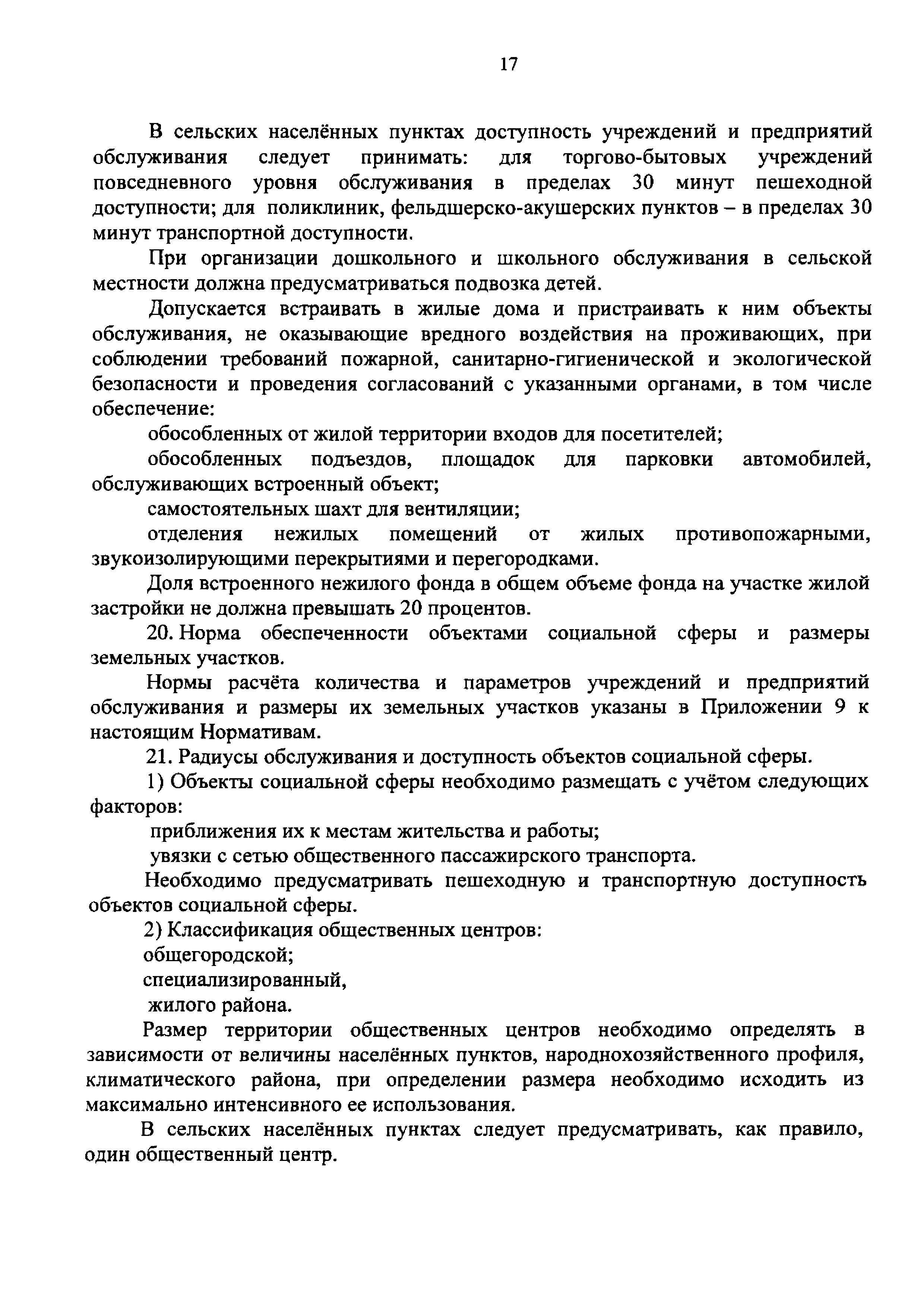 17

В сельских населённых пунктах доступность учреждений и предприятий обслуживания следует принимать: для торгово-бытовых учреждений повседневного уровня обслуживания в пределах 30 минут пешеходной доступности; для поликлиник, фельдшерско-акушерских пунктов – в пределах 30 минут транспортной доступности.

При организации дошкольного и школьного обслуживания в сельской местности должна предусматриваться подвозка детей.

Допускается встраивать в жилые дома и пристраивать к ним объекты обслуживания, не оказывающие вредного воздействия на проживающих, при соблюдении требований пожарной, санитарно-гигиенической и экологической безопасности и проведения согласований с указанными органами, в том числе обеспечение:

обособленных от жилой территории входов для посетителей;

обособленных подъездов, площадок для парковки автомобилей, обслуживающих встроенный объект;

самостоятельных шахт для вентиляции;

отделения нежилых помещений от жилых противопожарными, звукоизолирующими перекрытиями и перегородками.

Доля встроенного нежилого фонда в общем объеме фонда на участке жилой застройки не должна превышать 20 процентов.

20. Норма обеспеченности объектами социальной сферы и размеры земельных участков.

Нормы расчёта количества и параметров учреждений и предприятий обслуживания и размеры их земельных участков указаны в Приложении 9 к настоящим Нормативам.

21. Радиусы обслуживания и доступность объектов социальной сферы.

1) Объекты социальной сферы необходимо размещать с учётом следующих факторов:

приближения их к местам жительства и работы;

увязки с сетью общественного пассажирского транспорта.

Необходимо предусматривать пешеходную и транспортную доступность объектов социальной сферы.

2) Классификация общественных центров:

общегородской;

специализированный,

жилого района.

Размер территории общественных центров необходимо определять в зависимости от величины населённых пунктов, народнохозяйственного профиля, климатического района, при определении размера необходимо исходить из максимально интенсивного ее использования.

В сельских населённых пунктах следует предусматривать, как правило, один общественный центр.